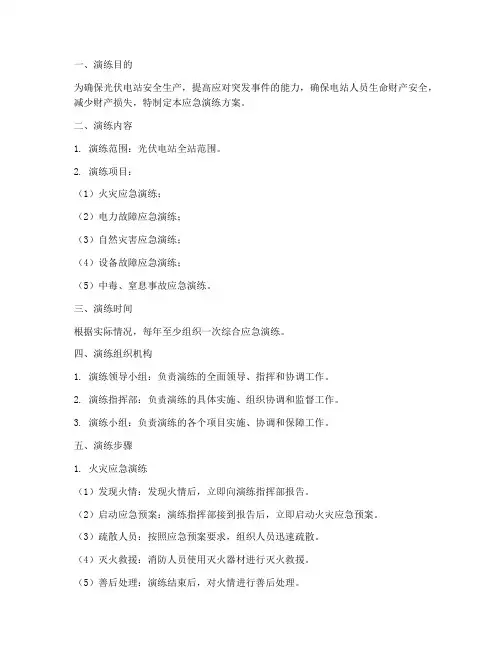 一、演练目的

为确保光伏电站安全生产，提高应对突发事件的能力，确保电站人员生命财产安全，减少财产损失，特制定本应急演练方案。

二、演练内容

1. 演练范围：光伏电站全站范围。

2. 演练项目：

（1）火灾应急演练；

（2）电力故障应急演练；

（3）自然灾害应急演练；

（4）设备故障应急演练；

（5）中毒、窒息事故应急演练。

三、演练时间

根据实际情况，每年至少组织一次综合应急演练。

四、演练组织机构

1. 演练领导小组：负责演练的全面领导、指挥和协调工作。

2. 演练指挥部：负责演练的具体实施、组织协调和监督工作。

3. 演练小组：负责演练的各个项目实施、协调和保障工作。

五、演练步骤

1. 火灾应急演练

（1）发现火情：发现火情后，立即向演练指挥部报告。

（2）启动应急预案：演练指挥部接到报告后，立即启动火灾应急预案。

（3）疏散人员：按照应急预案要求，组织人员迅速疏散。

（4）灭火救援：消防人员使用灭火器材进行灭火救援。

（5）善后处理：演练结束后，对火情进行善后处理。